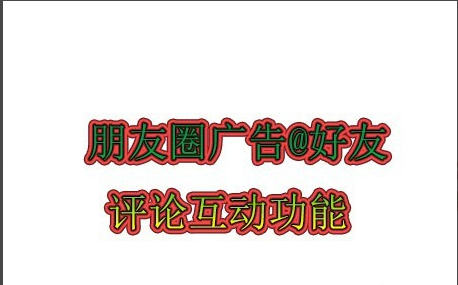 朋友圈广告@好友

评论互动功能